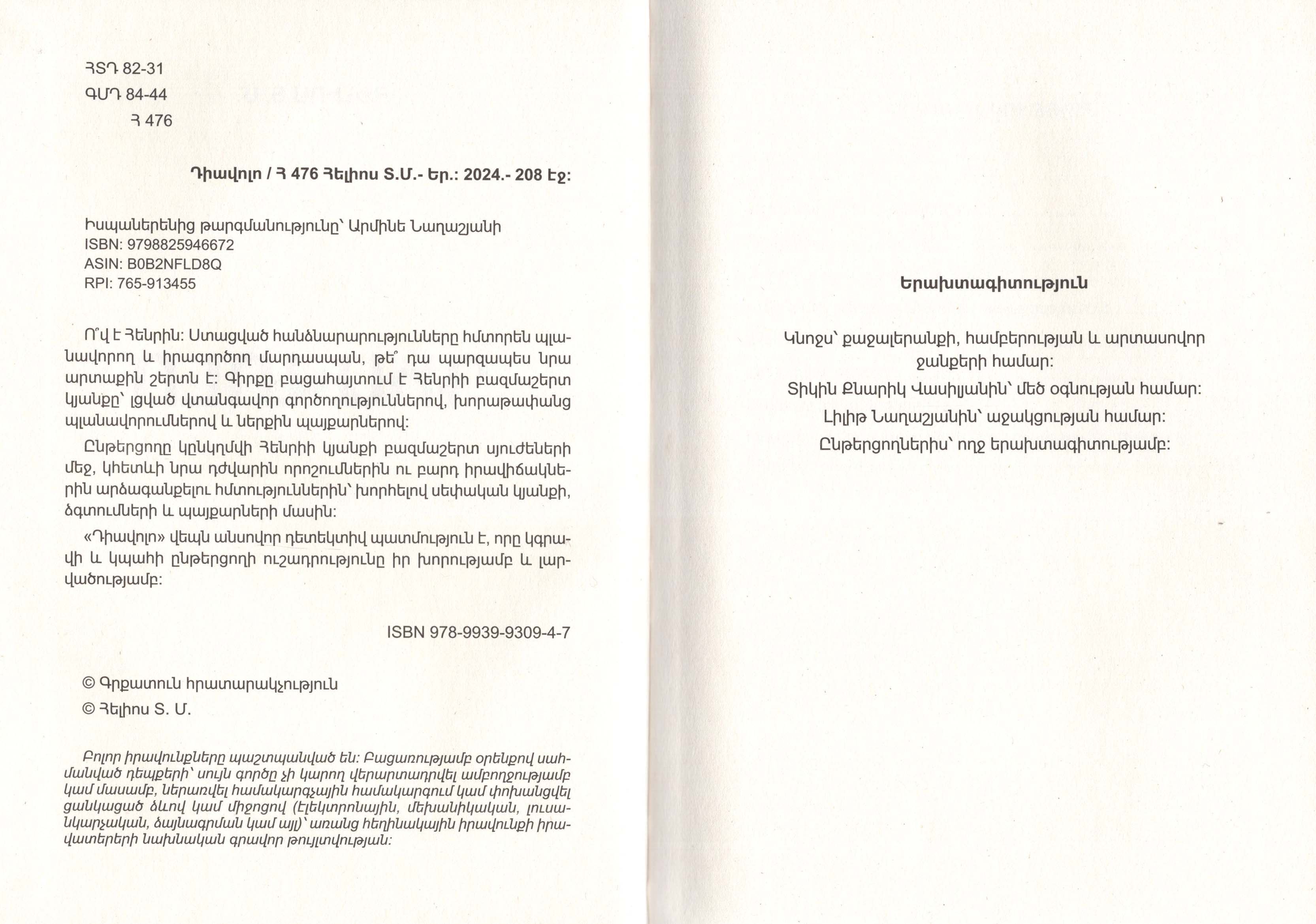 ՀՏԴ 82-31
ԳՄԴ 84-44
Հ 476

Դիավոլո / Հ 476 Հելիոս Տ.Մ.- Եր.: 2024.- 208 էջ:

Իսպաներենից թարգմանությունը՝ Արմինե Նաղաշյանի
ISBN: 9798825946672
ASIN: B0B2NFLD8Q
RPI: 765-913455

Ո՞վ է Հենրին: Ստացված հանձնարարությունները հմտորեն պլանավորող և իրագործող մարդասպան, թե՞ դա պարզապես նրա արտաքին շերտն է: Գիրքը բացահայտում է Հենրիի բազմաշերտ կյանքը՝ լցված վտանգավոր գործողություններով, խորաթափանց պլանավորումներով և ներքին պայքարներով:

Ընթերցողը կընկղմվի Հենրիի կյանքի բազմաշերտ սյուժեների մեջ, կհետևի նրա դժվարին որոշումներին ու բարդ իրավիճակներին արձագանքելու հմտություններին՝ խորհելով սեփական կյանքի, ձգտումների և պայքարների մասին:

«Դիավոլո» վեպն անսովոր դետեկտիվ պատմություն է, որը կգրավի և կպահի ընթերցողի ուշադրությունը իր խորությամբ և լարվածությամբ:

ISBN 978-9939-9309-4-7

© Գրքատուն հրատարակչություն
© Հելիոս Տ. Մ.

Բոլոր իրավունքները պաշտպանված են: Բացառությամբ օրենքով սահմանված դեպքերի՝ սույն գործը չի կարող վերարտադրվել ամբողջությամբ կամ մասամբ, ներառվել համակարգչային համակարգում կամ փոխանցվել ցանկացած ձևով կամ միջոցով (էլեկտրոնային, մեխանիկական, լուսանկարչական, ձայնագրման կամ այլ)՝ առանց հեղինակային իրավունքի իրավատերերի նախնական գրավոր թույլտվության:

Երախտագիտություն

Կնոջս՝ քաջալերանքի, համբերության և արտասովոր ջանքերի համար:

Տիկին Քնարիկ Վասիլյանին՝ մեծ օգնության համար:

Լիլիթ Նաղաշյանին՝ աջակցության համար:

Ընթերցողներիս՝ ողջ երախտագիտությամբ: